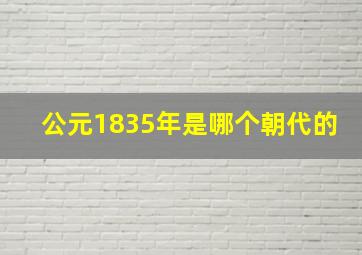 公元1835年是哪个朝代的